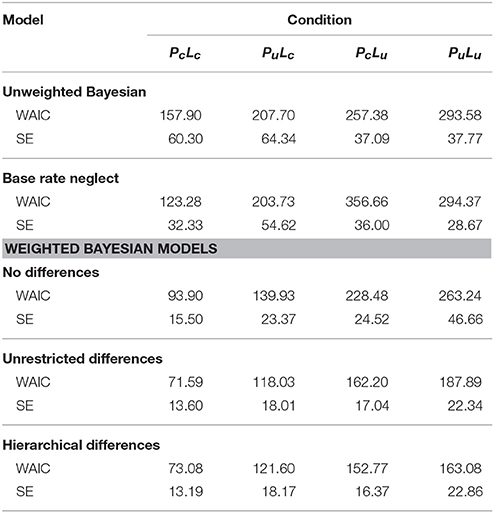 | Model | Condition | | | |
|---|---|---|---|---|
| | $P_cL_c$ | $P_uL_c$ | $P_cL_u$ | $P_uL_u$ |
| **Unweighted Bayesian** | | | | |
| WAIC | 157.90 | 207.70 | 257.38 | 293.58 |
| SE | 60.30 | 64.34 | 37.09 | 37.77 |
| **Base rate neglect** | | | | |
| WAIC | 123.28 | 203.73 | 356.66 | 294.37 |
| SE | 32.33 | 54.62 | 36.00 | 28.67 |
| **WEIGHTED BAYESIAN MODELS** | | | | |
| **No differences** | | | | |
| WAIC | 93.90 | 139.93 | 228.48 | 263.24 |
| SE | 15.50 | 23.37 | 24.52 | 46.66 |
| **Unrestricted differences** | | | | |
| WAIC | 71.59 | 118.03 | 162.20 | 187.89 |
| SE | 13.60 | 18.01 | 17.04 | 22.34 |
| **Hierarchical differences** | | | | |
| WAIC | 73.08 | 121.60 | 152.77 | 163.08 |
| SE | 13.19 | 18.17 | 16.37 | 22.86 |